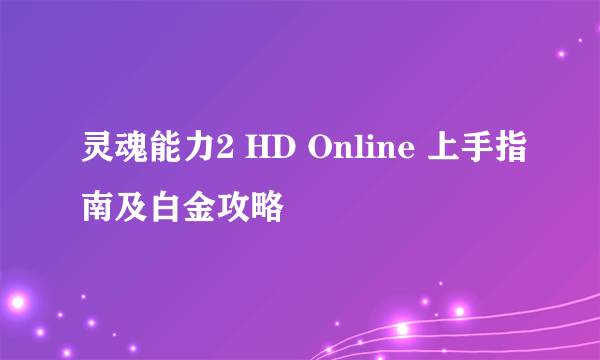 灵魂能力2 HD Online 上手指南及白金攻略